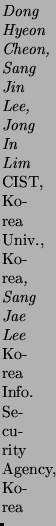 Dong Hyeon Cheon, Sang Jin Lee, Jong In Lim CIST, Korea Univ., Korea, Sang Jae Lee Korea Info. Security Agency, Korea